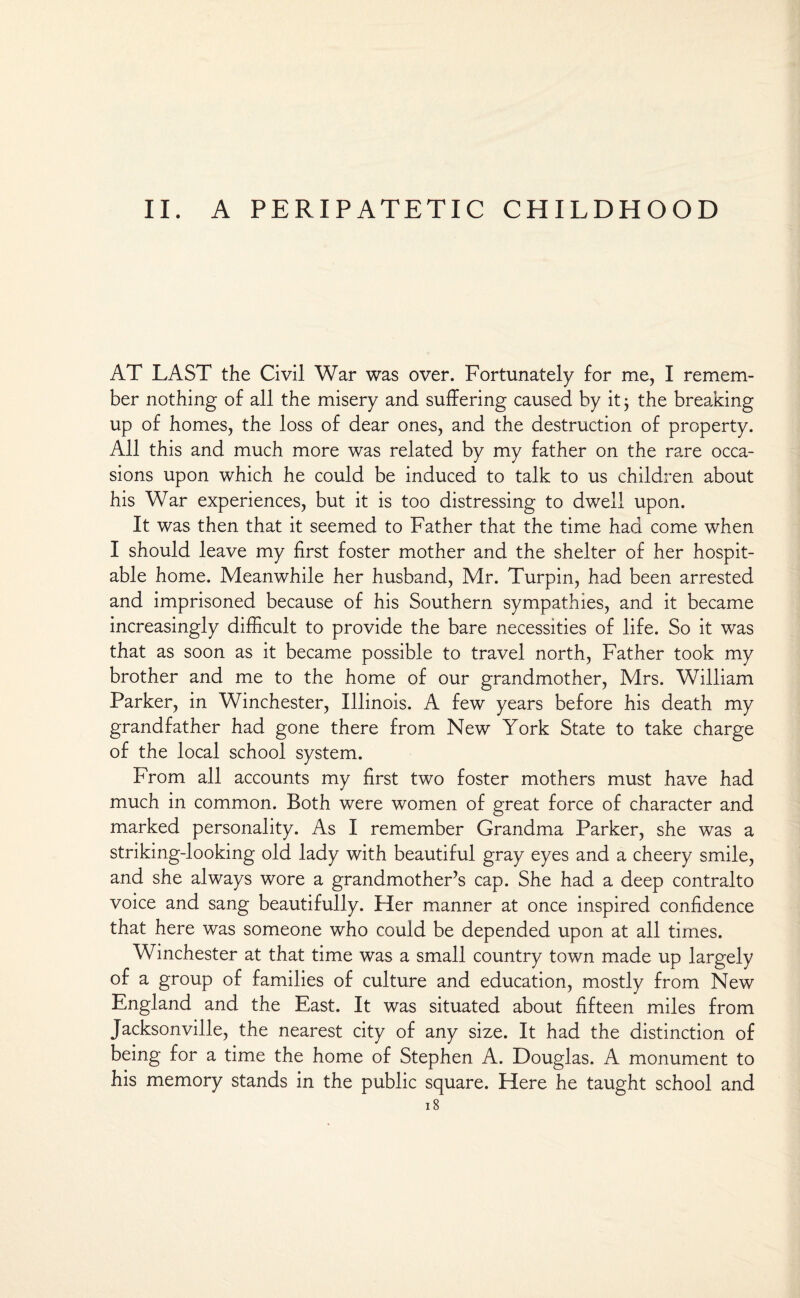 II. A PERIPATETIC CHILDHOOD

AT LAST the Civil War was over. Fortunately for me, I remember nothing of all the misery and suffering caused by it; the breaking up of homes, the loss of dear ones, and the destruction of property. All this and much more was related by my father on the rare occasions upon which he could be induced to talk to us children about his War experiences, but it is too distressing to dwell upon.

It was then that it seemed to Father that the time had come when I should leave my first foster mother and the shelter of her hospitable home. Meanwhile her husband, Mr. Turpin, had been arrested and imprisoned because of his Southern sympathies, and it became increasingly difficult to provide the bare necessities of life. So it was that as soon as it became possible to travel north, Father took my brother and me to the home of our grandmother, Mrs. William Parker, in Winchester, Illinois. A few years before his death my grandfather had gone there from New York State to take charge of the local school system.

From all accounts my first two foster mothers must have had much in common. Both were women of great force of character and marked personality. As I remember Grandma Parker, she was a striking-looking old lady with beautiful gray eyes and a cheery smile, and she always wore a grandmother's cap. She had a deep contralto voice and sang beautifully. Her manner at once inspired confidence that here was someone who could be depended upon at all times.

Winchester at that time was a small country town made up largely of a group of families of culture and education, mostly from New England and the East. It was situated about fifteen miles from Jacksonville, the nearest city of any size. It had the distinction of being for a time the home of Stephen A. Douglas. A monument to his memory stands in the public square. Here he taught school and

18